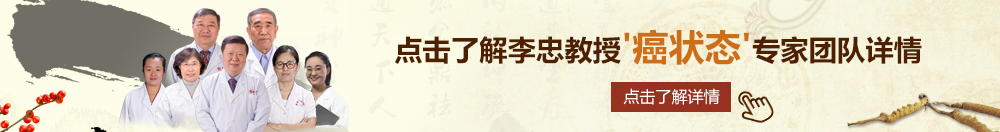 点击了解李忠教授'癌状态'专家团队详情

点击了解详情